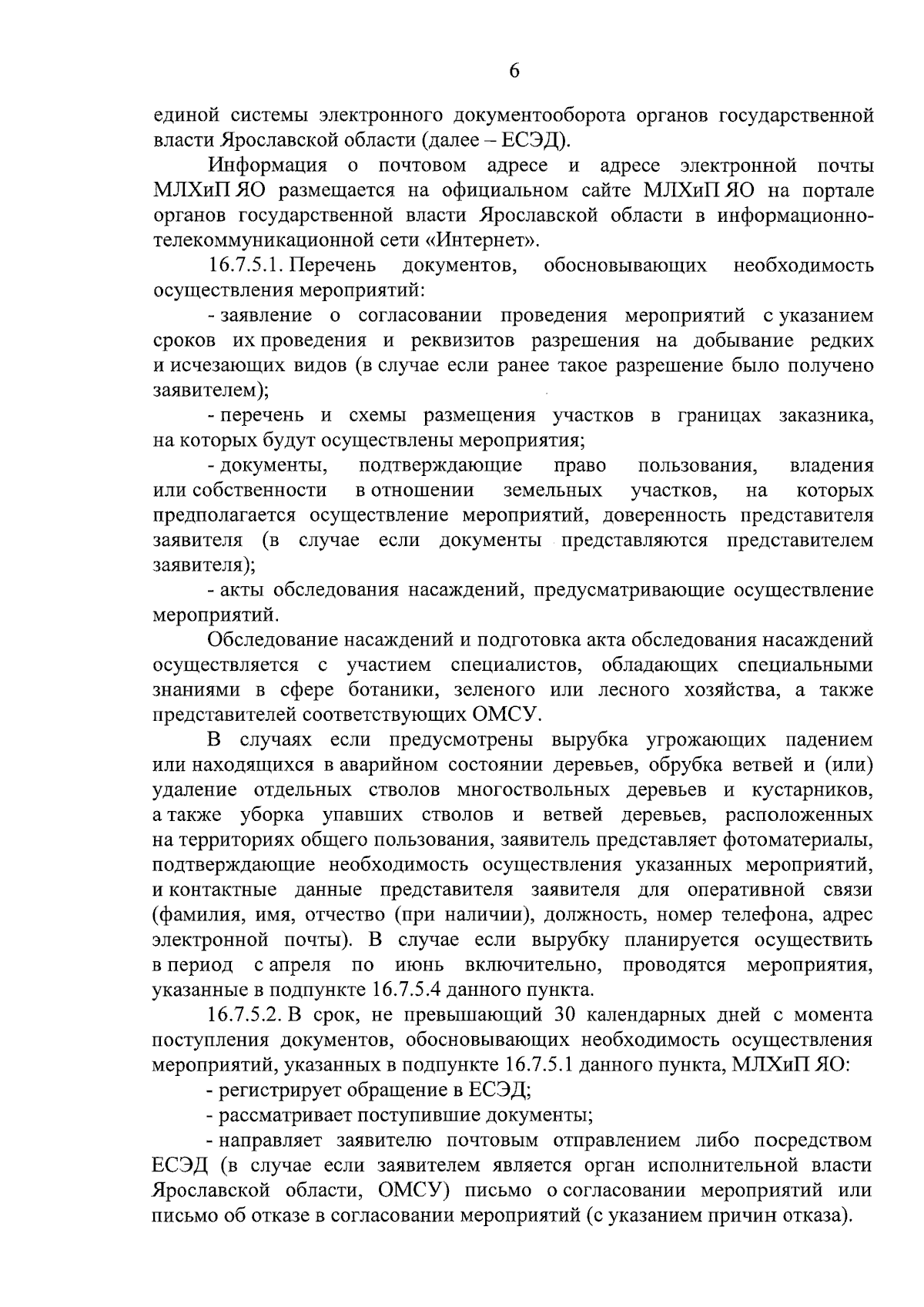 6

единой системы электронного документооборота органов государственной власти Ярославской области (далее – ЕСЭД).

Информация о почтовом адресе и адресе электронной почты МЛХиП ЯО размещается на официальном сайте МЛХиП ЯО на портале органов государственной власти Ярославской области в информационно-телекоммуникационной сети «Интернет».

16.7.5.1. Перечень документов, обосновывающих необходимость осуществления мероприятий:

- заявление о согласовании проведения мероприятий с указанием сроков их проведения и реквизитов разрешения на добывание редких и исчезающих видов (в случае если ранее такое разрешение было получено заявителем);

- перечень и схемы размещения участков в границах заказника, на которых будут осуществлены мероприятия;

- документы, подтверждающие право пользования, владения или собственности в отношении земельных участков, на которых предполагается осуществление мероприятий, доверенность представителя заявителя (в случае если документы представляются представителем заявителя);

- акты обследования насаждений, предусматривающие осуществление мероприятий.

Обследование насаждений и подготовка акта обследования насаждений осуществляется с участием специалистов, обладающих специальными знаниями в сфере ботаники, зеленого или лесного хозяйства, а также представителей соответствующих ОМСУ.

В случаях если предусмотрены вырубка угрожающих падением или находящихся в аварийном состоянии деревьев, обрубка ветвей и (или) удаление отдельных стволов многоствольных деревьев и кустарников, а также уборка упавших стволов и ветвей деревьев, расположенных на территориях общего пользования, заявитель представляет фотоматериалы, подтверждающие необходимость осуществления указанных мероприятий, и контактные данные представителя заявителя для оперативной связи (фамилия, имя, отчество (при наличии), должность, номер телефона, адрес электронной почты). В случае если вырубку планируется осуществить в период с апреля по июнь включительно, проводятся мероприятия, указанные в подпункте 16.7.5.4 данного пункта.

16.7.5.2. В срок, не превышающий 30 календарных дней с момента поступления документов, обосновывающих необходимость осуществления мероприятий, указанных в подпункте 16.7.5.1 данного пункта, МЛХиП ЯО:

- регистрирует обращение в ЕСЭД;

- рассматривает поступившие документы;

- направляет заявителю почтовым отправлением либо посредством ЕСЭД (в случае если заявителем является орган исполнительной власти Ярославской области, ОМСУ) письмо о согласовании мероприятий или письмо об отказе в согласовании мероприятий (с указанием причин отказа).